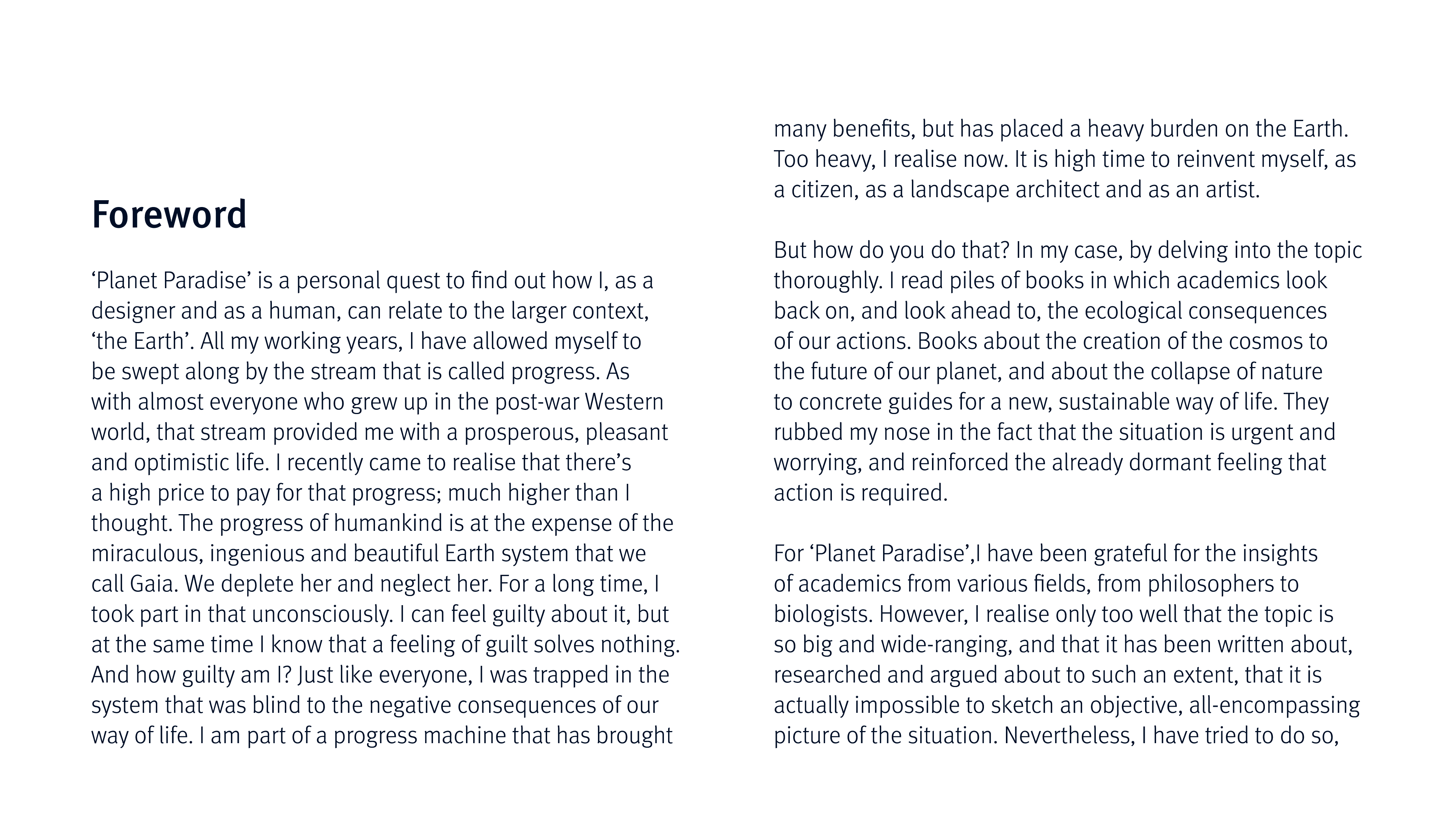 Foreword

‘Planet Paradise’ is a personal quest to find out how I, as a designer and as a human, can relate to the larger context, ‘the Earth’. All my working years, I have allowed myself to be swept along by the stream that is called progress. As with almost everyone who grew up in the post-war Western world, that stream provided me with a prosperous, pleasant and optimistic life. I recently came to realise that there’s a high price to pay for that progress; much higher than I thought. The progress of humankind is at the expense of the miraculous, ingenious and beautiful Earth system that we call Gaia. We deplete her and neglect her. For a long time, I took part in that unconsciously. I can feel guilty about it, but at the same time I know that a feeling of guilt solves nothing. And how guilty am I? Just like everyone, I was trapped in the system that was blind to the negative consequences of our way of life. I am part of a progress machine that has brought many benefits, but has placed a heavy burden on the Earth. Too heavy, I realise now. It is high time to reinvent myself, as a citizen, as a landscape architect and as an artist.

But how do you do that? In my case, by delving into the topic thoroughly. I read piles of books in which academics look back on, and look ahead to, the ecological consequences of our actions. Books about the creation of the cosmos to the future of our planet, and about the collapse of nature to concrete guides for a new, sustainable way of life. They rubbed my nose in the fact that the situation is urgent and worrying, and reinforced the already dormant feeling that action is required.

For ‘Planet Paradise’,I have been grateful for the insights of academics from various fields, from philosophers to biologists. However, I realise only too well that the topic is so big and wide-ranging, and that it has been written about, researched and argued about to such an extent, that it is actually impossible to sketch an objective, all-encompassing picture of the situation. Nevertheless, I have tried to do so,